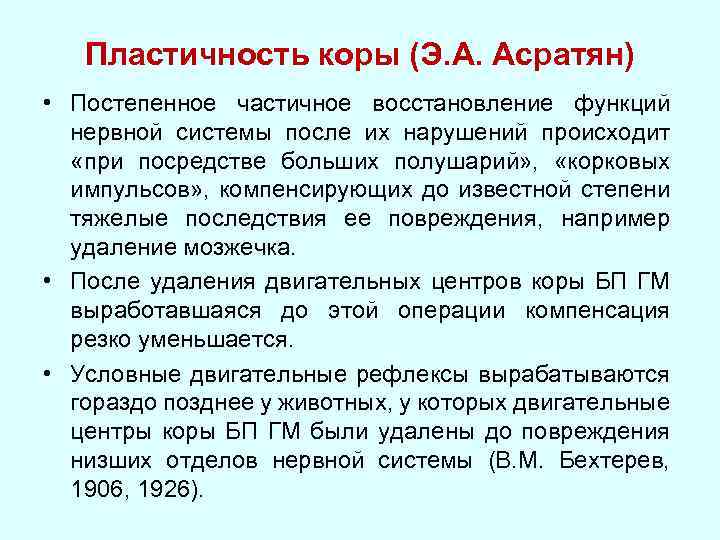 Пластичность коры (Э.А. Асратян)

• Постепенное частичное восстановление функций нервной системы после их нарушений происходит «при посредстве больших полушарий», «корковых импульсов», компенсирующих до известной степени тяжелые последствия ее повреждения, например удаление мозжечка.
• После удаления двигательных центров коры БП ГМ выработавшаяся до этой операции компенсация резко уменьшается.
• Условные двигательные рефлексы вырабатываются гораздо позднее у животных, у которых двигательные центры коры БП ГМ были удалены до повреждения низших отделов нервной системы (В.М. Бехтерев, 1906, 1926).